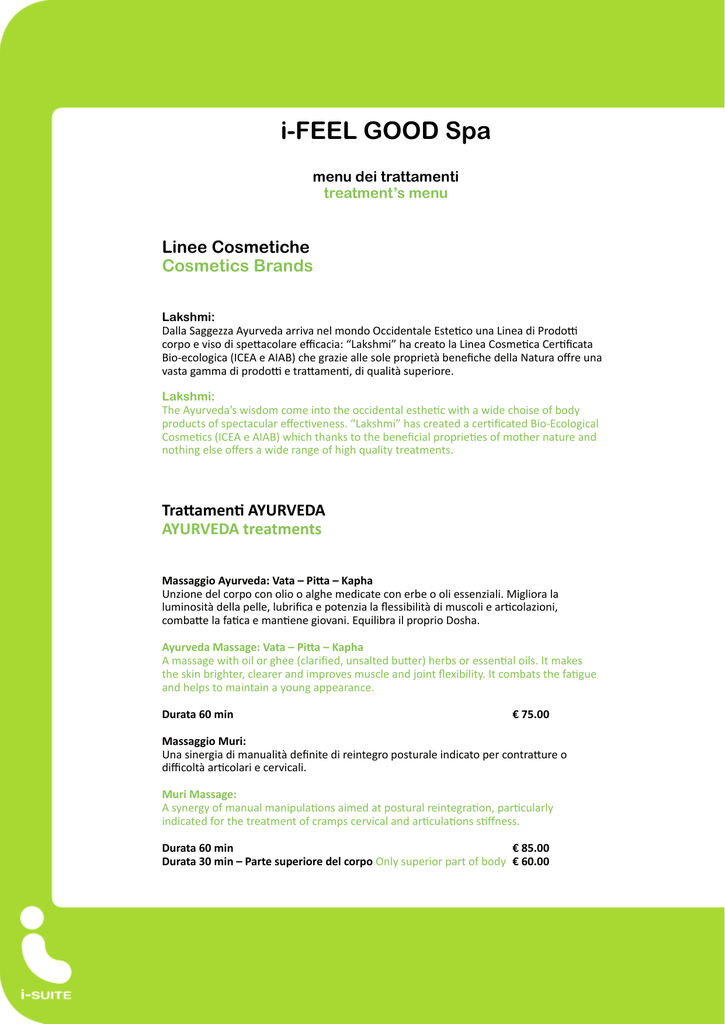 i-FEEL GOOD Spa

menu dei trattamenti
treatment's menu

Linee Cosmetiche
Cosmetics Brands

Lakshmi:
Dalla Saggezza Ayurveda arriva nel mondo Occidentale Estetico una Linea di Prodotti corpo e viso di spettacolare efficacia: "Lakshmi" ha creato la Linea Cosmetica Certificata Bio-ecologica (ICEA e AIAB) che grazie alle sole proprietà benefiche della Natura offre una vasta gamma di prodotti e trattamenti, di qualità superiore.

Lakshmi:
The Ayurveda's wisdom come into the occidental esthetic with a wide choise of body products of spectacular effectiveness. "Lakshmi" has created a certificated Bio-Ecological Cosmetics (ICEA e AIAB) which thanks to the beneficial proprieties of mother nature and nothing else offers a wide range of high quality treatments.

Trattamenti AYURVEDA
AYURVEDA treatments

Massaggio Ayurveda: Vata – Pitta – Kapha
Unzione del corpo con olio o alghe medicate con erbe o oli essenziali. Migliora la luminosità della pelle, lubrifica e potenzia la flessibilità di muscoli e articolazioni, combatte la fatica e mantiene giovani. Equilibra il proprio Dosha.

Ayurveda Massage: Vata – Pitta – Kapha
A massage with oil or ghee (clarified, unsalted butter) herbs or essential oils. It makes the skin brighter, clearer and improves muscle and joint flexibility. It combats the fatigue and helps to maintain a young appearance.

Durata 60 min € 75.00

Massaggio Muri:
Una sinergia di manualità definite di reintegro posturale indicato per contratture o difficoltà articolari e cervicali.

Muri Massage:
A synergy of manual manipulations aimed at postural reintegration, particularly indicated for the treatment of cramps cervical and articulations stiffness.

Durata 60 min € 85.00
Durata 30 min – Parte superiore del corpo Only superior part of body € 60.00

i-SUITE